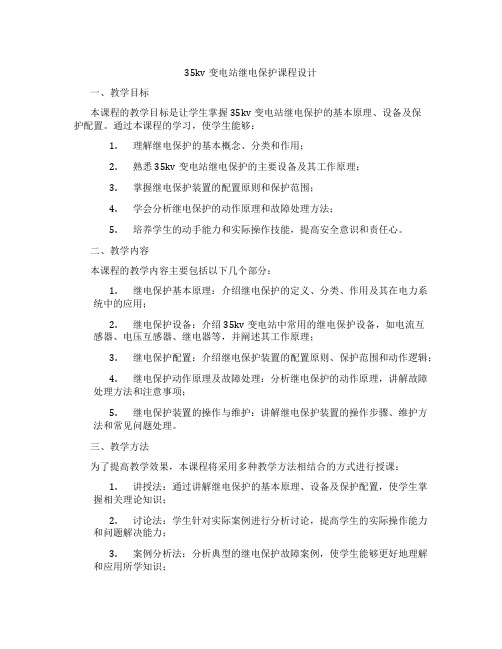 35kv 变电站继电保护课程设计

一、教学目标

本课程的教学目标是让学生掌握 35kv 变电站继电保护的基本原理、设备及保护配置。通过本课程的学习，使学生能够：

1. 理解继电保护的基本概念、分类和作用；

2. 熟悉 35kv 变电站继电保护的主要设备及其工作原理；

3. 掌握继电保护装置的配置原则和保护范围；

4. 学会分析继电保护的动作原理和故障处理方法；

5. 培养学生的动手能力和实际操作技能，提高安全意识和责任心。

二、教学内容

本课程的教学内容主要包括以下几个部分：

1. 继电保护基本原理：介绍继电保护的定义、分类、作用及其在电力系统中的应用；

2. 继电保护设备：介绍 35kv 变电站中常用的继电保护设备，如电流互感器、电压互感器、继电器等，并阐述其工作原理；

3. 继电保护配置：介绍继电保护装置的配置原则、保护范围和动作逻辑；

4. 继电保护动作原理及故障处理：分析继电保护的动作原理，讲解故障处理方法和注意事项；

5. 继电保护装置的操作与维护：讲解继电保护装置的操作步骤、维护方法和常见问题处理。

三、教学方法

为了提高教学效果，本课程将采用多种教学方法相结合的方式进行授课：

1. 讲授法：通过讲解继电保护的基本原理、设备及保护配置，使学生掌握相关理论知识；

2. 讨论法：学生针对实际案例进行分析讨论，提高学生的实际操作能力和问题解决能力；

3. 案例分析法：分析典型的继电保护故障案例，使学生能够更好地理解和应用所学知识；